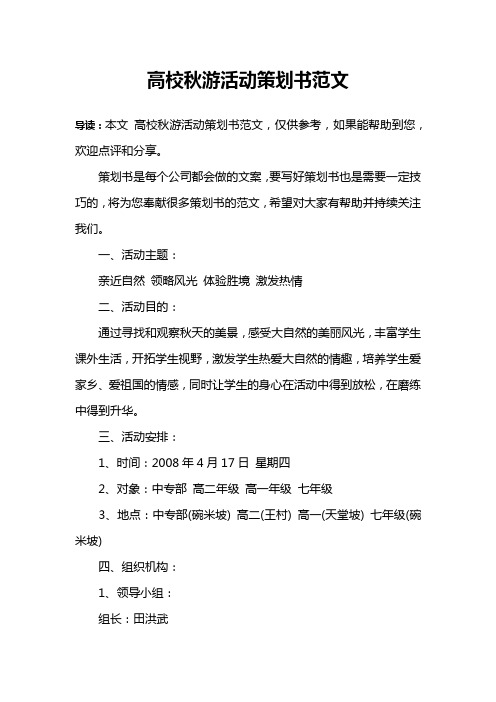 高校秋游活动策划书范文

导读：本文 高校秋游活动策划书范文，仅供参考，如果能帮助到您，欢迎点评和分享。

策划书是每个公司都会做的文案，要写好策划书也是需要一定技巧的，将为您奉献很多策划书的范文，希望对大家有帮助并持续关注我们。

一、活动主题：

亲近自然 领略风光 体验胜境 激发热情

二、活动目的：

通过寻找和观察秋天的美景，感受大自然的美丽风光，丰富学生课外生活，开拓学生视野，激发学生热爱大自然的情趣，培养学生爱家乡、爱祖国的情感，同时让学生的身心在活动中得到放松，在磨练中得到升华。

三、活动安排：

1、时间：2008 年 4 月 17 日 星期四

2、对象：中专部 高二年级 高一年级 七年级

3、地点：中专部(碗米坡) 高二(王村) 高一(天堂坡) 七年级(碗米坡)

四、组织机构：

1、领导小组：

组长：田洪武